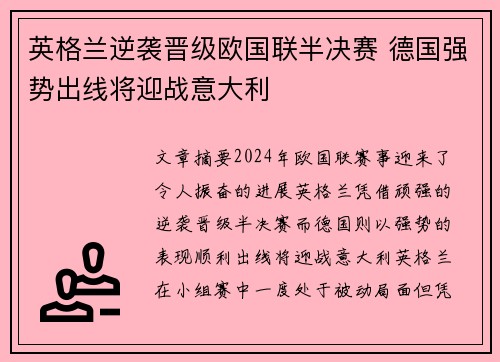 英格兰逆袭晋级欧国联半决赛 德国强势出线将迎战意大利

文章摘要2024年欧国联赛事迎来了令人振奋的进展英格兰凭借顽强的逆袭晋级半决赛而德国则以强势的表现顺利出线将迎战意大利英格兰在小组赛中一度处于被动局面但凭